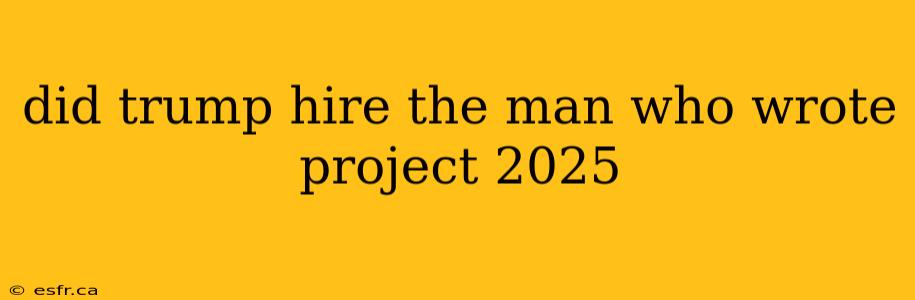 did trump hire the man who wrote project 2025

© esfr.ca